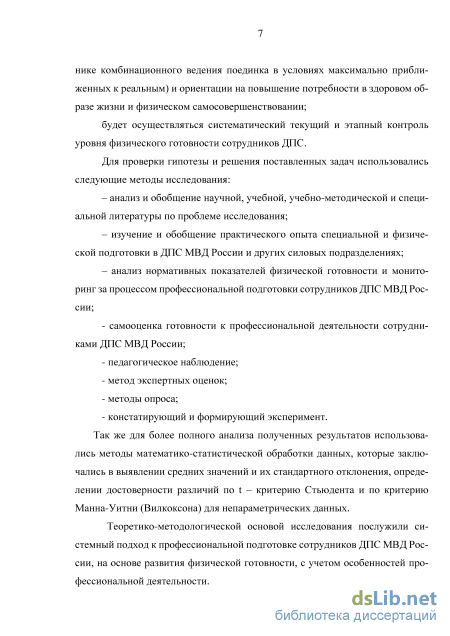 7

нике комбинационного ведения поединка в условиях максимально приближенных к реальным) и ориентации на повышение потребности в здоровом образе жизни и физическом самосовершенствовании;

будет осуществляться систематический текущий и этапный контроль уровня физического готовности сотрудников ДПС.

Для проверки гипотезы и решения поставленных задач использовались следующие методы исследования:

– анализ и обобщение научной, учебной, учебно-методической и специальной литературы по проблеме исследования;

– изучение и обобщение практического опыта специальной и физической подготовки в ДПС МВД России и других силовых подразделениях;

– анализ нормативных показателей физической готовности и мониторинг за процессом профессиональной подготовки сотрудников ДПС МВД России;

- самооценка готовности к профессиональной деятельности сотрудниками ДПС МВД России;

- педагогическое наблюдение;

- метод экспертных оценок;

- методы опроса;

- констатирующий и формирующий эксперимент.

Так же для более полного анализа полученных результатов использовались методы математико-статистической обработки данных, которые заключались в выявлении средних значений и их стандартного отклонения, определении достоверности различий по t – критерию Стьюдента и по критерию Манна-Уитни (Вилкоксона) для непараметрических данных.

Теоретико-методологической основой исследования послужили системный подход к профессиональной подготовке сотрудников ДПС МВД России, на основе развития физической готовности, с учетом особенностей профессиональной деятельности.

dsLib.net
библиотека диссертаций